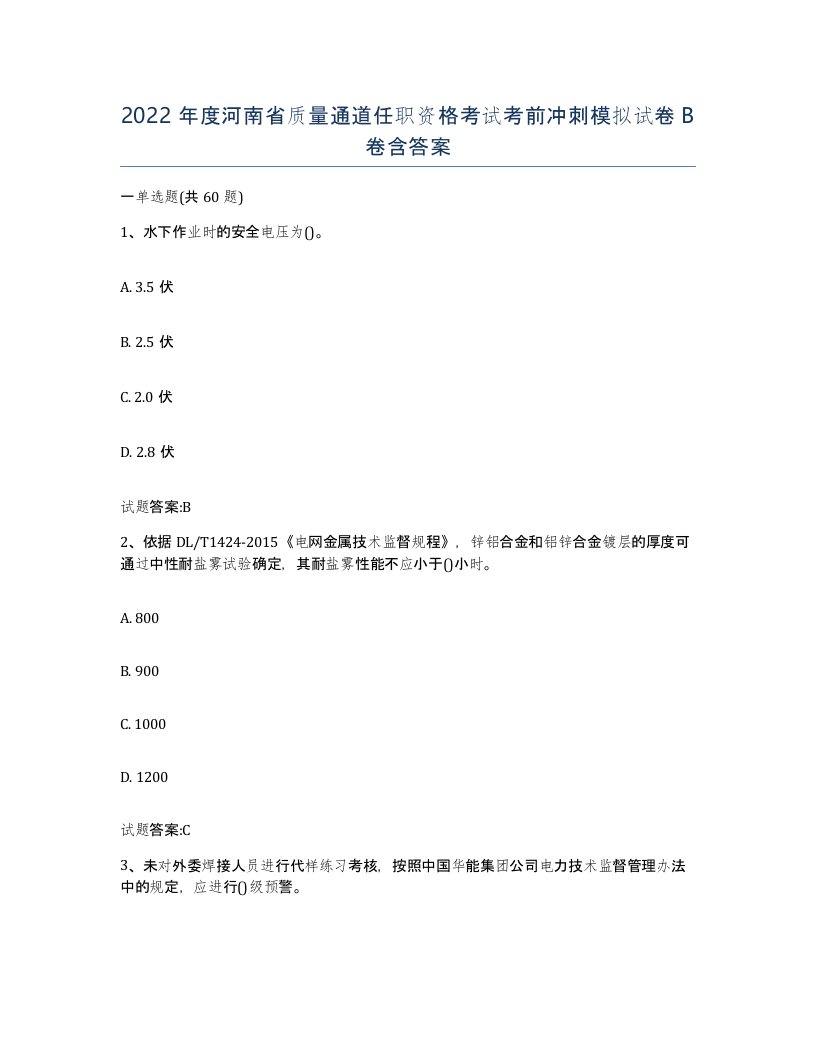 2022 年度河南省质量通道任职资格考试考前冲刺模拟试卷 B 卷含答案

一单选题(共 60 题)

1、水下作业时的安全电压为()。

A. 3.5 伏

B. 2.5 伏

C. 2.0 伏

D. 2.8 伏

试题答案:B

2、依据 DL/T1424-2015《电网金属技术监督规程》，锌铝合金和铝锌合金镀层的厚度可通过中性耐盐雾试验确定，其耐盐雾性能不应小于()小时。

A. 800

B. 900

C. 1000

D. 1200

试题答案:C

3、未对外委焊接人员进行代样练习考核，按照中国华能集团公司电力技术监督管理办法中的规定，应进行()级预警。